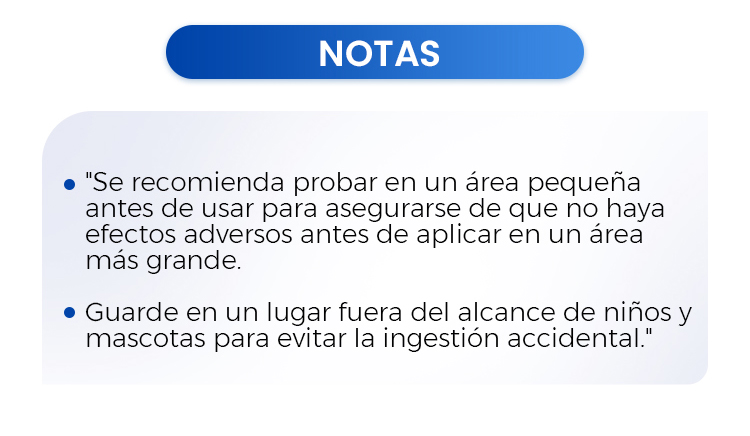 NOTAS

• "Se recomienda probar en un área pequeña antes de usar para asegurarse de que no haya efectos adversos antes de aplicar en un área más grande.

• Guarde en un lugar fuera del alcance de niños y mascotas para evitar la ingestión accidental."